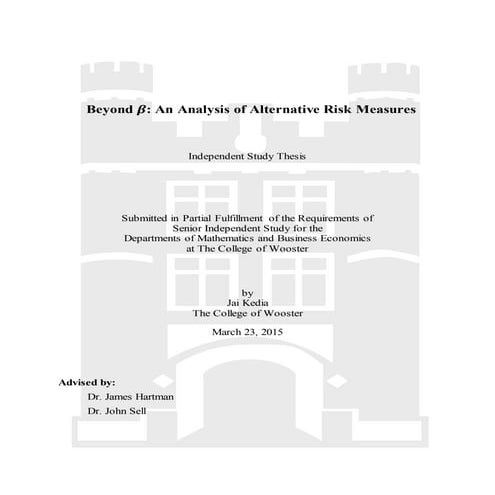 Beyond $\beta$: An Analysis of Alternative Risk Measures

Independent Study Thesis

Submitted in Partial Fulfillment of the Requirements of Senior Independent Study for the Departments of Mathematics and Business Economics at The College of Wooster

by
Jai Kedia
The College of Wooster

March 23, 2015

Advised by:

Dr. James Hartman

Dr. John Sell